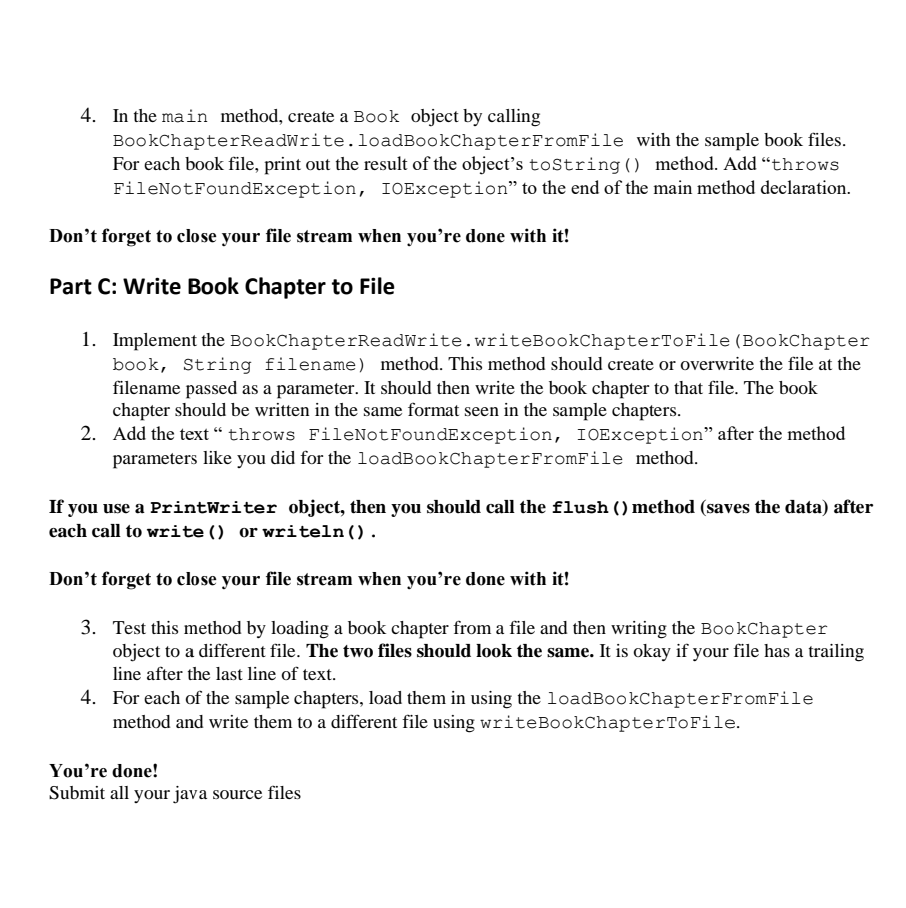 4. In the main method, create a Book object by calling BookChapterReadWrite.loadBookChapterFromFile with the sample book files. For each book file, print out the result of the object's toString() method. Add "throws FileNotFoundException, IOException" to the end of the main method declaration.

Don't forget to close your file stream when you're done with it!

Part C: Write Book Chapter to File

1. Implement the BookChapterReadWrite.writeBookChapterToFile(BookChapter book, String filename) method. This method should create or overwrite the file at the filename passed as a parameter. It should then write the book chapter to that file. The book chapter should be written in the same format seen in the sample chapters.
2. Add the text " throws FileNotFoundException, IOException" after the method parameters like you did for the loadBookChapterFromFile method.

If you use a PrintWriter object, then you should call the flush() method (saves the data) after each call to write() or writeln().

Don't forget to close your file stream when you're done with it!

3. Test this method by loading a book chapter from a file and then writing the BookChapter object to a different file. The two files should look the same. It is okay if your file has a trailing line after the last line of text.
4. For each of the sample chapters, load them in using the loadBookChapterFromFile method and write them to a different file using writeBookChapterToFile.

You're done!
Submit all your java source files